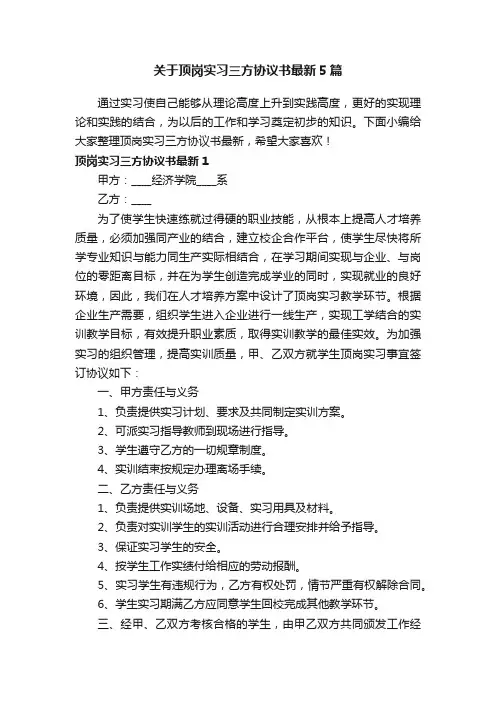 关于顶岗实习三方协议书最新5篇

通过实习使自己能够从理论高度上升到实践高度，更好的实现理论和实践的结合，为以后的工作和学习奠定初步的知识。下面小编给大家整理顶岗实习三方协议书最新，希望大家喜欢！

顶岗实习三方协议书最新1

甲方：____经济学院____系

乙方：____

为了使学生快速练就过得硬的职业技能，从根本上提高人才培养质量，必须加强同产业的结合，建立校企合作平台，使学生尽快将所学专业知识与能力同生产实际相结合，在学习期间实现与企业、与岗位的零距离目标，并在为学生创造完成学业的同时，实现就业的良好环境，因此，我们在人才培养方案中设计了顶岗实习教学环节。根据企业生产需要，组织学生进入企业进行一线生产，实现工学结合的实训教学目标，有效提升职业素质，取得实训教学的最佳实效。为加强实习的组织管理，提高实训质量，甲、乙双方就学生顶岗实习事宜签订协议如下：

一、甲方责任与义务

1、负责提供实习计划、要求及共同制定实训方案。

2、可派实习指导教师到现场进行指导。

3、学生遵守乙方的一切规章制度。

4、实训结束按规定办理离场手续。

二、乙方责任与义务

1、负责提供实训场地、设备、实习用具及材料。

2、负责对实训学生的实训活动进行合理安排并给予指导。

3、保证实习学生的安全。

4、按学生工作实绩付给相应的劳动报酬。

5、实习学生有违规行为，乙方有权处罚，情节严重有权解除合同。

6、学生实习期满乙方应同意学生回校完成其他教学环节。

三、经甲、乙双方考核合格的学生，由甲乙双方共同颁发工作经